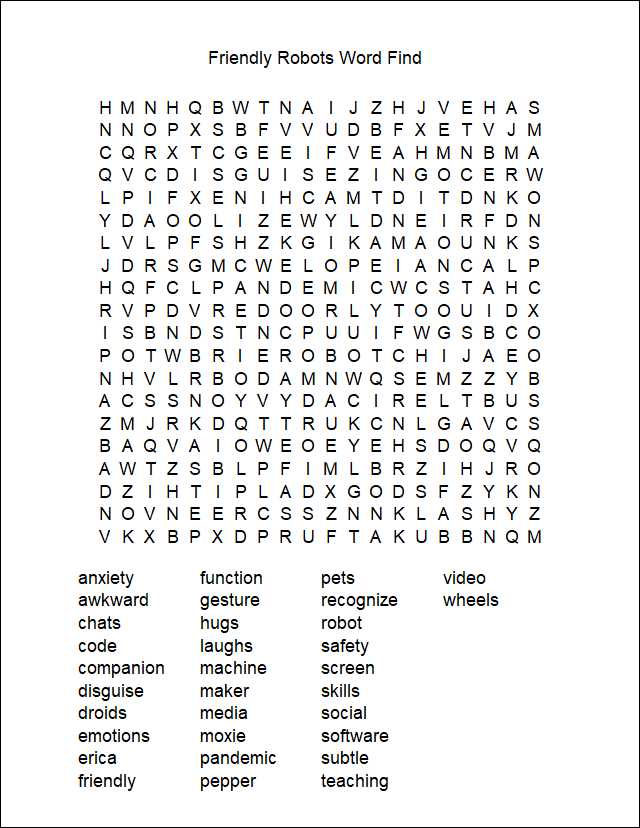 Friendly Robots Word Find

H M N H Q B W T N A I J Z H J V E H A S
N N O P X S B F V V U D B F X E T V J M
C Q R X T C G E E I F V E A H M N B M A
Q V C D I S G U I S E Z I N G O C E R W
L P I F X E N I H C A M T D I T D N K O
Y D A O O L I Z E W Y L D N E I R F D N
L V L P F S H Z K G I K A M A O U N K S
J D R S G M C W E L O P E I A N C A L P
H Q F C L P A N D E M I C W C S T A H C
R V P D V R E D O O R L Y T O O U I D X
I S B N D S T N C P U U I F W G S B C O
P O T W B R I E R O B O T C H I J A E O
N H V L R B O D A M N W Q S E M Z Z Y B
A C S S N O Y V Y D A C I R E L T B U S
Z M J R K D Q T T R U K C N L G A V C S
B A Q V A I O W E O E Y E H S D O Q V Q
A W T Z S B L P F I M L B R Z I H J R O
D Z I H T I P L A D X G O D S F Z Y K N
N O V N E E R C S S Z N N K L A S H Y Z
V K X B P X D P R U F T A K U B B N Q M

anxiety
awkward
chats
code
companion
disguise
droids
emotions
erica
friendly

function
gesture
hugs
laughs
machine
maker
media
moxie
pandemic
pepper

pets
recognize
robot
safety
screen
skills
social
software
subtle
teaching

video
wheels